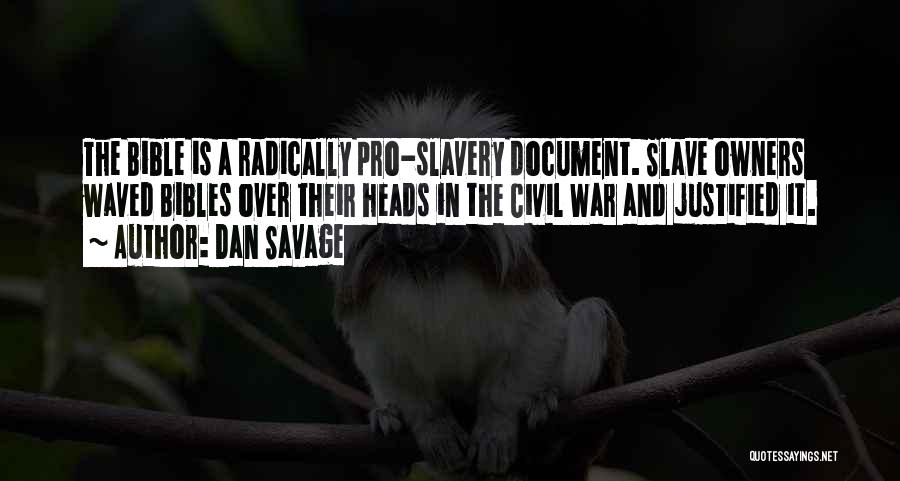 THE BIBLE IS A RADICALLY PRO-SLAVERY DOCUMENT. SLAVE OWNERS WAVED BIBLES OVER THEIR HEADS IN THE CIVIL WAR AND JUSTIFIED IT.
~ AUTHOR: DAN SAVAGE

QUOTESSAYINGS.NET